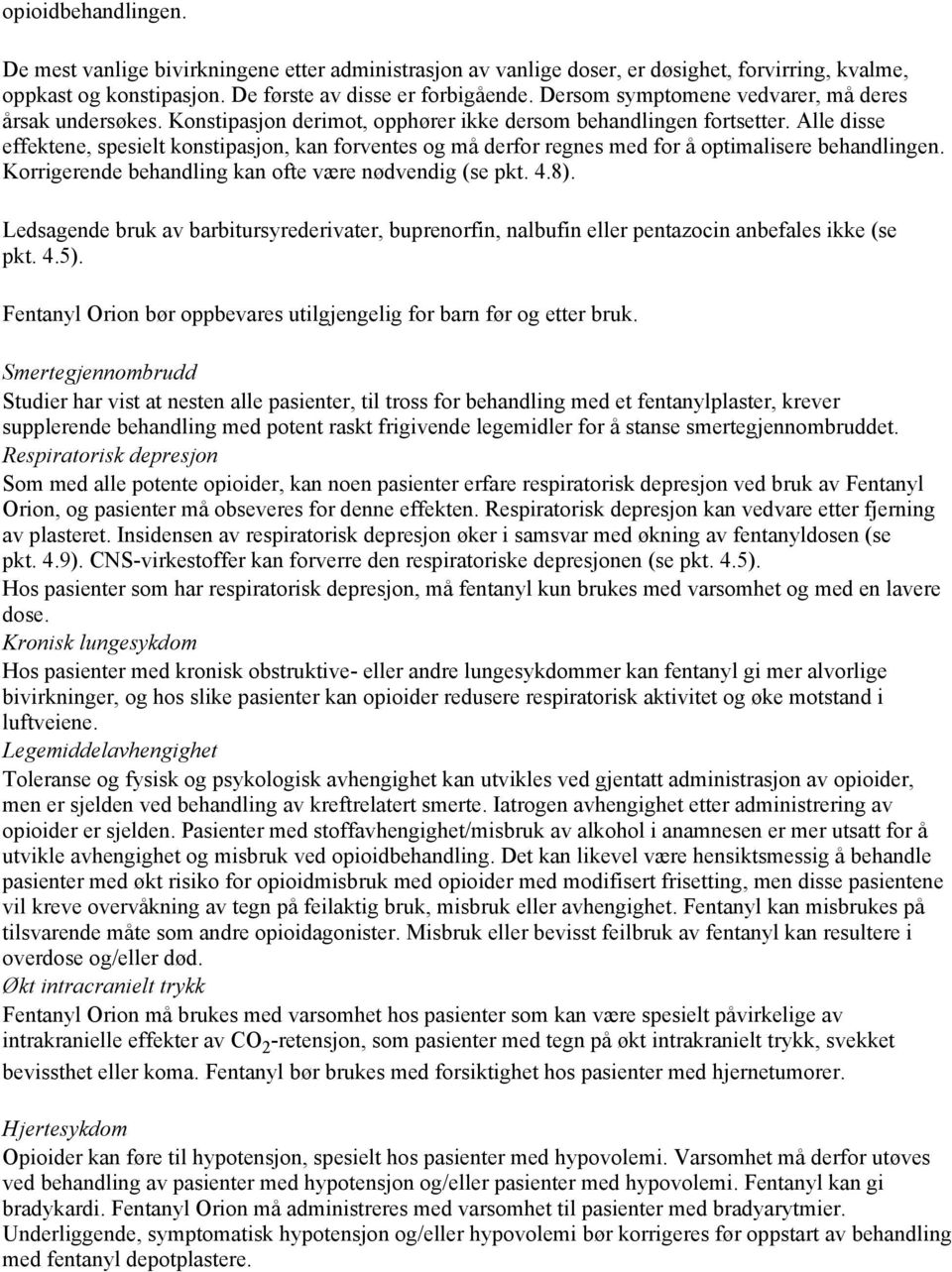 opioidbehandlingen.

De mest vanlige bivirkningene etter administrasjon av vanlige doser, er døsighet, forvirring, kvalme, oppkast og konstipasjon. De første av disse er forbigående. Dersom symptomene vedvarer, må deres årsak undersøkes. Konstipasjon derimot, opphører ikke dersom behandlingen fortsetter. Alle disse effektene, spesielt konstipasjon, kan forventes og må derfor regnes med for å optimalisere behandlingen. Korrigerende behandling kan ofte være nødvendig (se pkt. 4.8).

Ledsagende bruk av barbitursyrederivater, buprenorfin, nalbufin eller pentazocin anbefales ikke (se pkt. 4.5).

Fentanyl Orion bør oppbevares utilgjengelig for barn før og etter bruk.

Smertegjennombrudd
Studier har vist at nesten alle pasienter, til tross for behandling med et fentanylplaster, krever supplerende behandling med potent raskt frigivende legemidler for å stanse smertegjennombruddet.
Respiratorisk depresjon
Som med alle potente opioider, kan noen pasienter erfare respiratorisk depresjon ved bruk av Fentanyl Orion, og pasienter må obseveres for denne effekten. Respiratorisk depresjon kan vedvare etter fjerning av plasteret. Insidensen av respiratorisk depresjon øker i samsvar med økning av fentanyldosen (se pkt. 4.9). CNS-virkestoffer kan forverre den respiratoriske depresjonen (se pkt. 4.5).
Hos pasienter som har respiratorisk depresjon, må fentanyl kun brukes med varsomhet og med en lavere dose.
Kronisk lungesykdom
Hos pasienter med kronisk obstruktive- eller andre lungesykdommer kan fentanyl gi mer alvorlige bivirkninger, og hos slike pasienter kan opioider redusere respiratorisk aktivitet og øke motstand i luftveiene.
Legemiddelavhengighet
Toleranse og fysisk og psykologisk avhengighet kan utvikles ved gjentatt administrasjon av opioider, men er sjelden ved behandling av kreftrelatert smerte. Iatrogen avhengighet etter administrering av opioider er sjelden. Pasienter med stoffavhengighet/misbruk av alkohol i anamnesen er mer utsatt for å utvikle avhengighet og misbruk ved opioidbehandling. Det kan likevel være hensiktsmessig å behandle pasienter med økt risiko for opioidmisbruk med opioider med modifisert frisetting, men disse pasientene vil kreve overvåkning av tegn på feilaktig bruk, misbruk eller avhengighet. Fentanyl kan misbrukes på tilsvarende måte som andre opioidagonister. Misbruk eller bevisst feilbruk av fentanyl kan resultere i overdose og/eller død.
Økt intracranielt trykk
Fentanyl Orion må brukes med varsomhet hos pasienter som kan være spesielt påvirkelige av intrakranielle effekter av $CO_2$-retensjon, som pasienter med tegn på økt intrakranielt trykk, svekket bevissthet eller koma. Fentanyl bør brukes med forsiktighet hos pasienter med hjernetumorer.

Hjertesykdom
Opioider kan føre til hypotensjon, spesielt hos pasienter med hypovolemi. Varsomhet må derfor utøves ved behandling av pasienter med hypotensjon og/eller pasienter med hypovolemi. Fentanyl kan gi bradykardi. Fentanyl Orion må administreres med varsomhet til pasienter med bradyarytmier.
Underliggende, symptomatisk hypotensjon og/eller hypovolemi bør korrigeres før oppstart av behandling med fentanyl depotplastere.